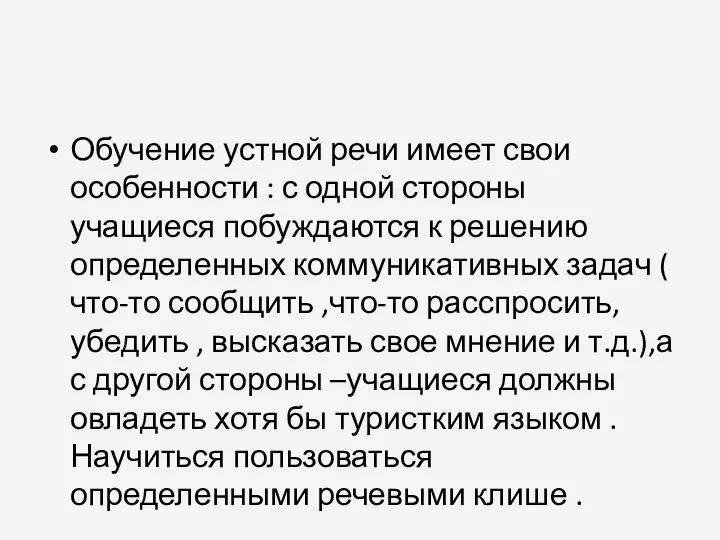 • Обучение устной речи имеет свои особенности : с одной стороны учащиеся побуждаются к решению определенных коммуникативных задач ( что-то сообщить ,что-то расспросить, убедить , высказать свое мнение и т.д.),а с другой стороны –учащиеся должны овладеть хотя бы туристким языком . Научиться пользоваться определенными речевыми клише .